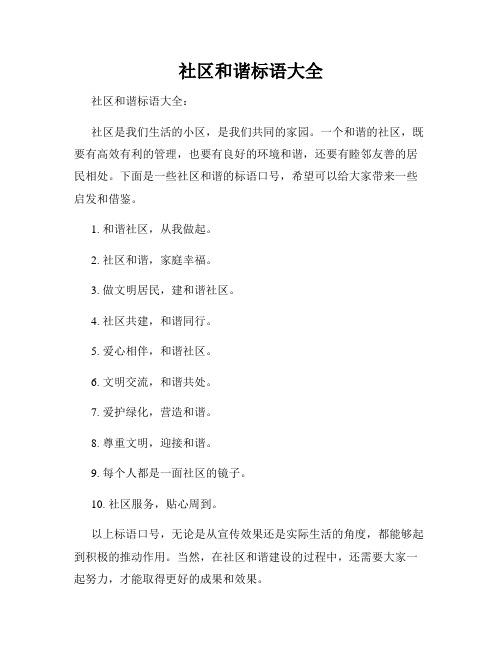 社区和谐标语大全

社区和谐标语大全：

社区是我们生活的小区，是我们共同的家园。一个和谐的社区，既要有高效有利的管理，也要有良好的环境和谐，还要有睦邻友善的居民相处。下面是一些社区和谐的标语口号，希望可以给大家带来一些启发和借鉴。

1. 和谐社区，从我做起。

2. 社区和谐，家庭幸福。

3. 做文明居民，建和谐社区。

4. 社区共建，和谐同行。

5. 爱心相伴，和谐社区。

6. 文明交流，和谐共处。

7. 爱护绿化，营造和谐。

8. 尊重文明，迎接和谐。

9. 每个人都是一面社区的镜子。

10. 社区服务，贴心周到。

以上标语口号，无论是从宣传效果还是实际生活的角度，都能够起到积极的推动作用。当然，在社区和谐建设的过程中，还需要大家一起努力，才能取得更好的成果和效果。